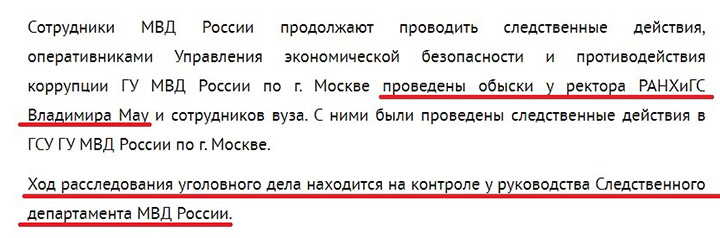 Сотрудники МВД России продолжают проводить следственные действия, оперативниками Управления экономической безопасности и противодействия коррупции ГУ МВД России по г. Москве проведены обыски у ректора РАНХиГС Владимира Мау и сотрудников вуза. С ними были проведены следственные действия в ГСУ ГУ МВД России по г. Москве.

Ход расследования уголовного дела находится на контроле у руководства Следственного департамента МВД России.